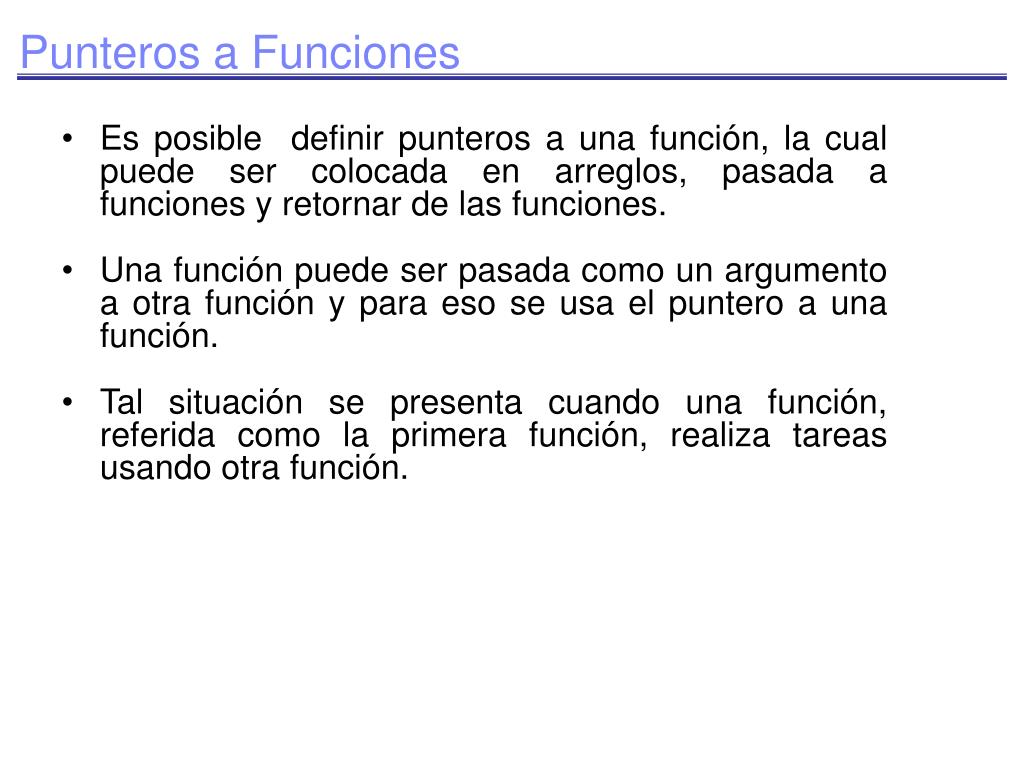 Punteros a Funciones

• Es posible definir punteros a una función, la cual puede ser colocada en arreglos, pasada a funciones y retornar de las funciones.

• Una función puede ser pasada como un argumento a otra función y para eso se usa el puntero a una función.

• Tal situación se presenta cuando una función, referida como la primera función, realiza tareas usando otra función.